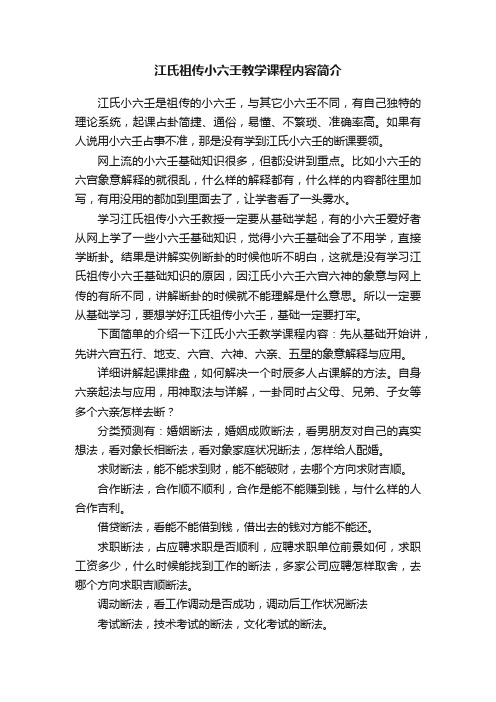 江氏祖传小六壬教学课程内容简介

江氏小六壬是祖传的小六壬，与其它小六壬不同，有自己独特的理论系统，起课占卦简捷、通俗，易懂、不繁琐、准确率高。如果有人说用小六壬占事不准，那是没有学到江氏小六壬的断课要领。

网上流的小六壬基础知识很多，但都没讲到重点。比如小六壬的六宫象意解释的就很乱，什么样的解释都有，什么样的内容都往里加写，有用没用的都加到里面去了，让学者看了一头雾水。

学习江氏祖传小六壬教授一定要从基础学起，有的小六壬爱好者从网上学了一些小六壬基础知识，觉得小六壬基础会了不用学，直接学断卦。结果是讲解实例断卦的时候他听不明白，这就是没有学习江氏祖传小六壬基础知识的原因，因江氏小六壬六宫六神的象意与网上传的有所不同，讲解断卦的时候就不能理解是什么意思。所以一定要从基础学习，要想学好江氏祖传小六壬，基础一定要打牢。

下面简单的介绍一下江氏小六壬教学课程内容：先从基础开始讲，先讲六宫五行、地支、六宫、六神、六亲、五星的象意解释与应用。

详细讲解起课排盘，如何解决一个时辰多人占课解的方法。自身六亲起法与应用，用神取法与详解，一卦同时占父母、兄弟、子女等多个六亲怎样去断？

分类预测有：婚姻断法，婚姻成败断法，看男朋友对自己的真实想法，看对象长相断法，看对象家庭状况断法，怎样给人配婚。

求财断法，能不能求到财，能不能破财，去哪个方向求财吉顺。

合作断法，合作顺不顺利，合作是能不能赚到钱，与什么样的人合作吉利。

借贷断法，看能不能借到钱，借出去的钱对方能不能还。

求职断法，占应聘求职是否顺利，应聘求职单位前景如何，求职工资多少，什么时候能找到工作的断法，多家公司应聘怎样取舍，去哪个方向求职吉顺断法。

调动断法，看工作调动是否成功，调动后工作状况断法

考试断法，技术考试的断法，文化考试的断法。